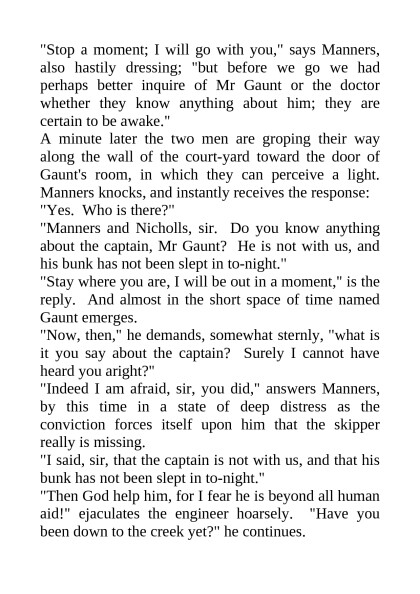 "Stop a moment; I will go with you," says Manners, also hastily dressing; "but before we go we had perhaps better inquire of Mr Gaunt or the doctor whether they know anything about him; they are certain to be awake."

A minute later the two men are groping their way along the wall of the court-yard toward the door of Gaunt's room, in which they can perceive a light. Manners knocks, and instantly receives the response:

"Yes.  Who is there?"

"Manners and Nicholls, sir.  Do you know anything about the captain, Mr Gaunt?  He is not with us, and his bunk has not been slept in to-night."

"Stay where you are, I will be out in a moment," is the reply.  And almost in the short space of time named Gaunt emerges.

"Now, then," he demands, somewhat sternly, "what is it you say about the captain?  Surely I cannot have heard you aright?"

"Indeed I am afraid, sir, you did," answers Manners, by this time in a state of deep distress as the conviction forces itself upon him that the skipper really is missing.

"I said, sir, that the captain is not with us, and that his bunk has not been slept in to-night."

"Then God help him, for I fear he is beyond all human aid!" ejaculates the engineer hoarsely.  "Have you been down to the creek yet?" he continues.